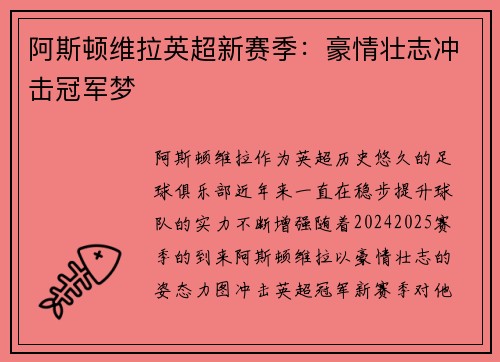 阿斯顿维拉英超新赛季：豪情壮志冲击冠军梦

阿斯顿维拉作为英超历史悠久的足球俱乐部近年来一直在稳步提升球队的实力不断增强随着20242025赛季的到来阿斯顿维拉以豪情壮志的姿态力图冲击英超冠军新赛季对他